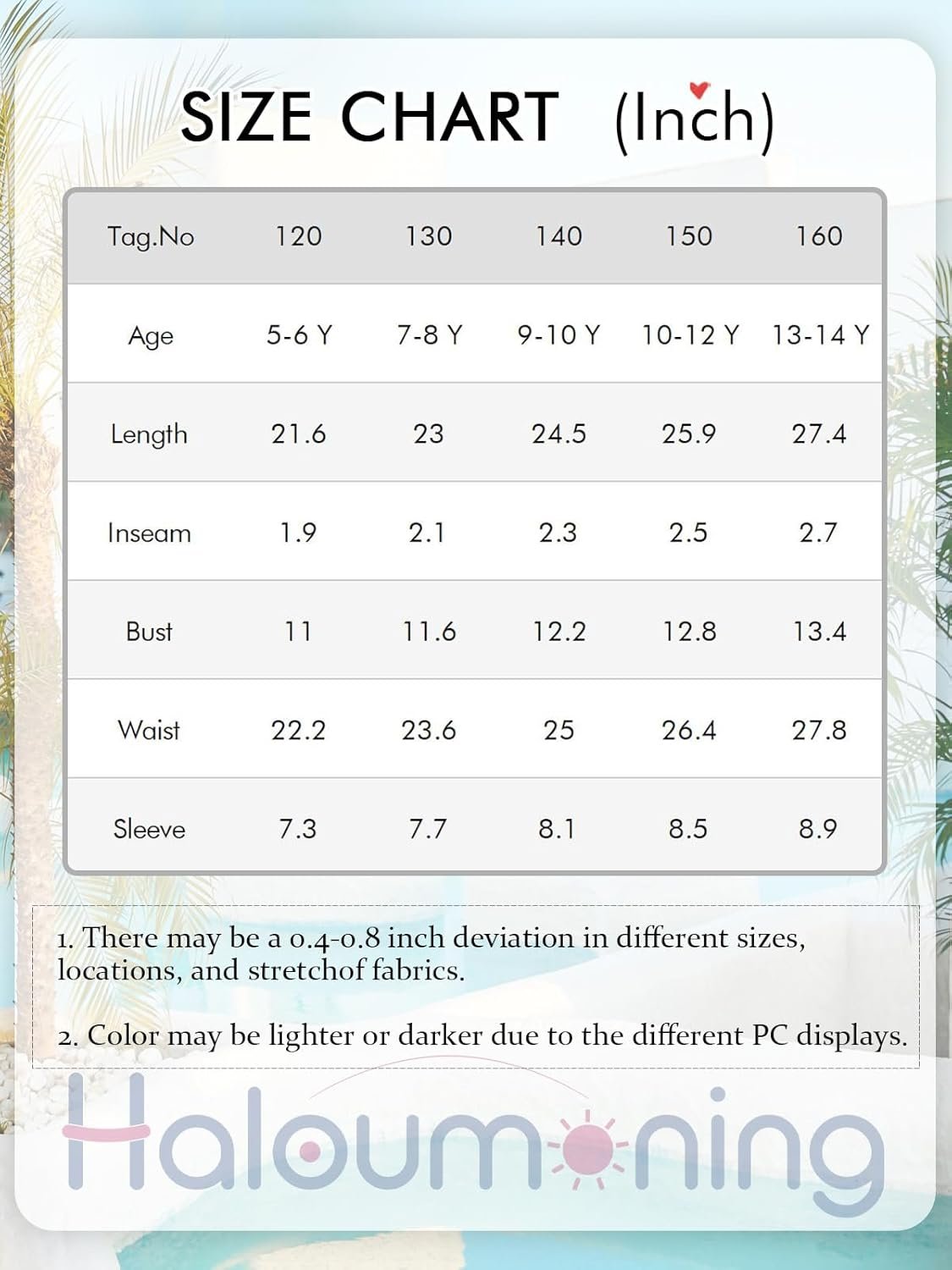 SIZE CHART (Inch)

| Tag.No | 120 | 130 | 140 | 150 | 160 |
|---|---|---|---|---|---|
| Age | 5-6 Y | 7-8 Y | 9-10 Y | 10-12 Y | 13-14 Y |
| Length | 21.6 | 23 | 24.5 | 25.9 | 27.4 |
| Inseam | 1.9 | 2.1 | 2.3 | 2.5 | 2.7 |
| Bust | 11 | 11.6 | 12.2 | 12.8 | 13.4 |
| Waist | 22.2 | 23.6 | 25 | 26.4 | 27.8 |
| Sleeve | 7.3 | 7.7 | 8.1 | 8.5 | 8.9 |

1. There may be a 0.4-0.8 inch deviation in different sizes, locations, and stretchof fabrics.

2. Color may be lighter or darker due to the different PC displays.

Haloumoning